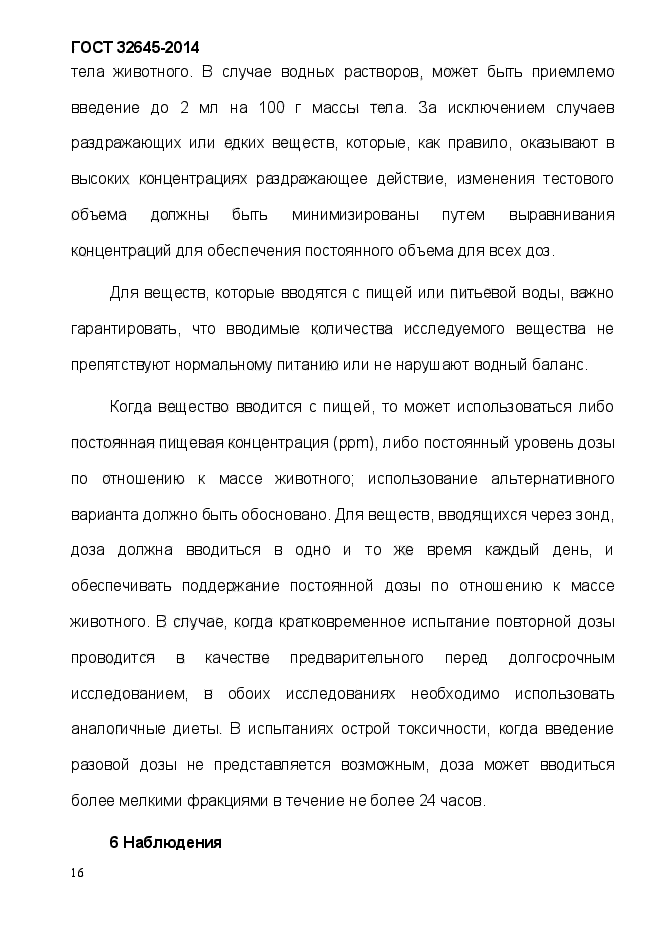 ГОСТ 32645-2014

тела животного. В случае водных растворов, может быть приемлемо введение до 2 мл на 100 г массы тела. За исключением случаев раздражающих или едких веществ, которые, как правило, оказывают в высоких концентрациях раздражающее действие, изменения тестового объема должны быть минимизированы путем выравнивания концентраций для обеспечения постоянного объема для всех доз.

Для веществ, которые вводятся с пищей или питьевой воды, важно гарантировать, что вводимые количества исследуемого вещества не препятствуют нормальному питанию или не нарушают водный баланс.

Когда вещество вводится с пищей, то может использоваться либо постоянная пищевая концентрация (ppm), либо постоянный уровень дозы по отношению к массе животного; использование альтернативного варианта должно быть обосновано. Для веществ, вводящихся через зонд, доза должна вводиться в одно и то же время каждый день, и обеспечивать поддержание постоянной дозы по отношению к массе животного. В случае, когда кратковременное испытание повторной дозы проводится в качестве предварительного перед долгосрочным исследованием, в обоих исследованиях необходимо использовать аналогичные диеты. В испытаниях острой токсичности, когда введение разовой дозы не представляется возможным, доза может вводиться более мелкими фракциями в течение не более 24 часов.

6 Наблюдения

16